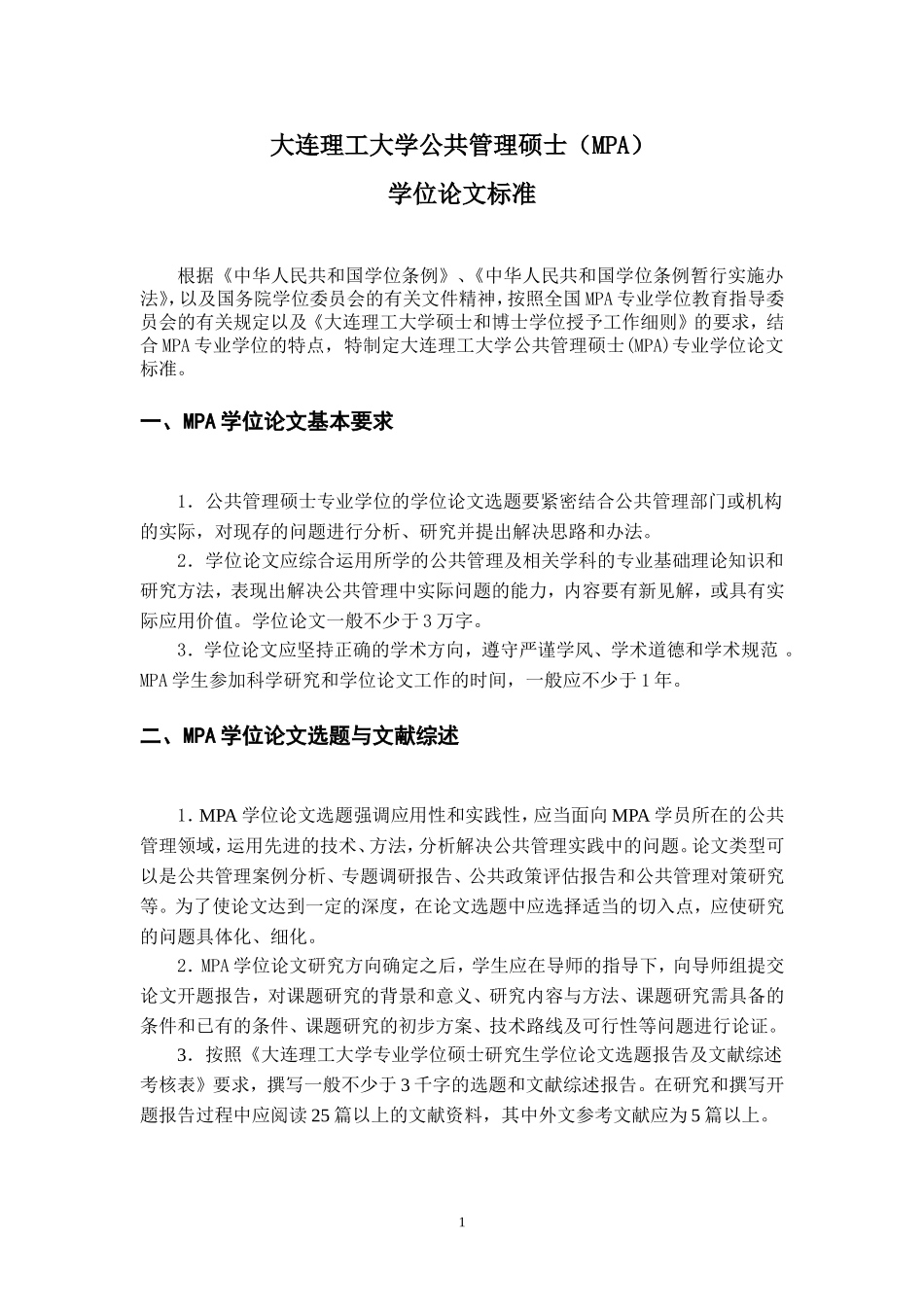 大连理工大学公共管理硕士（MPA）

学位论文标准

根据《中华人民共和国学位条例》、《中华人民共和国学位条例暂行实施办法》，以及国务院学位委员会的有关文件精神，按照全国MPA专业学位教育指导委员会的有关规定以及《大连理工大学硕士和博士学位授予工作细则》的要求，结合MPA专业学位的特点，特制定大连理工大学公共管理硕士(MPA)专业学位论文标准。

一、MPA学位论文基本要求

1．公共管理硕士专业学位的学位论文选题要紧密结合公共管理部门或机构的实际，对现存的问题进行分析、研究并提出解决思路和办法。

2．学位论文应综合运用所学的公共管理及相关学科的专业基础理论知识和研究方法，表现出解决公共管理中实际问题的能力，内容要有新见解，或具有实际应用价值。学位论文一般不少于3万字。

3．学位论文应坚持正确的学术方向，遵守严谨学风、学术道德和学术规范 。MPA学生参加科学研究和学位论文工作的时间，一般应不少于1年。

二、MPA学位论文选题与文献综述

1．MPA学位论文选题强调应用性和实践性，应当面向MPA学员所在的公共管理领域，运用先进的技术、方法，分析解决公共管理实践中的问题。论文类型可以是公共管理案例分析、专题调研报告、公共政策评估报告和公共管理对策研究等。为了使论文达到一定的深度，在论文选题中应选择适当的切入点，应使研究的问题具体化、细化。

2．MPA学位论文研究方向确定之后，学生应在导师的指导下，向导师组提交论文开题报告，对课题研究的背景和意义、研究内容与方法、课题研究需具备的条件和已有的条件、课题研究的初步方案、技术路线及可行性等问题进行论证。

3．按照《大连理工大学专业学位硕士研究生学位论文选题报告及文献综述考核表》要求，撰写一般不少于3千字的选题和文献综述报告。在研究和撰写开题报告过程中应阅读25篇以上的文献资料，其中外文参考文献应为5篇以上。

1